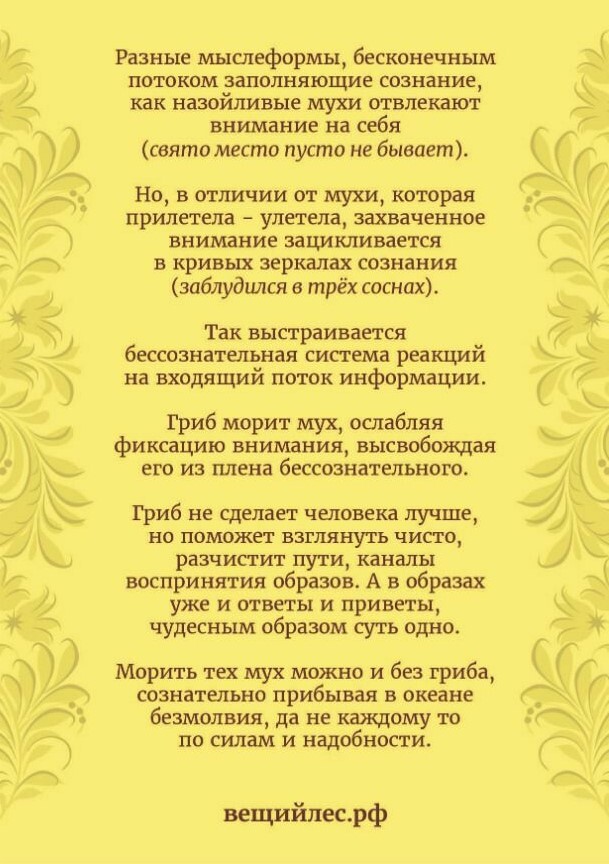 Разные мыслеформы, бесконечным потоком заполняющие сознание, как назойливые мухи отвлекают внимание на себя (свято место пусто не бывает).

Но, в отличии от мухи, которая прилетела - улетела, захваченное внимание зацикливается в кривых зеркалах сознания (заблудился в трёх соснах).

Так выстраивается бессознательная система реакций на входящий поток информации.

Гриб морит мух, ослабляя фиксацию внимания, высвобождая его из плена бессознательного.

Гриб не сделает человека лучше, но поможет взглянуть чисто, разчистит пути, каналы воспринятия образов. А в образах уже и ответы и приветы, чудесным образом суть одно.

Морить тех мух можно и без гриба, сознательно прибывая в океане безмолвия, да не каждому то по силам и надобности.

вещийлес.рф